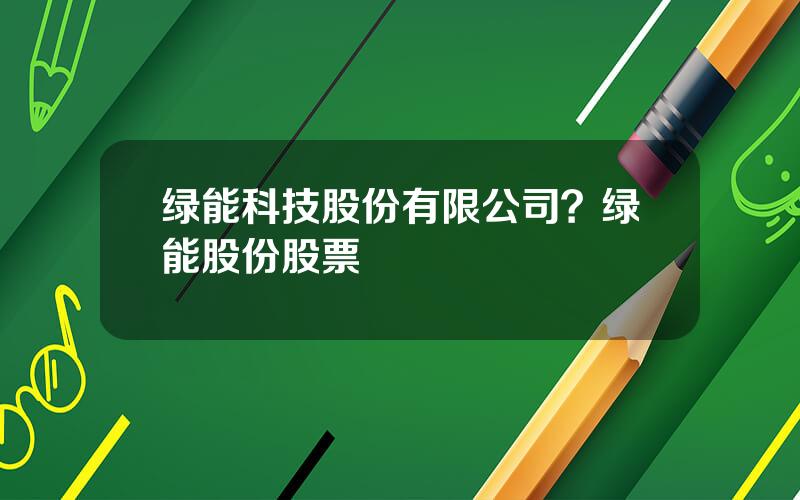 绿能科技股份有限公司？绿能股份股票